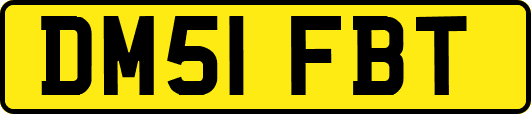 DM51 FBT